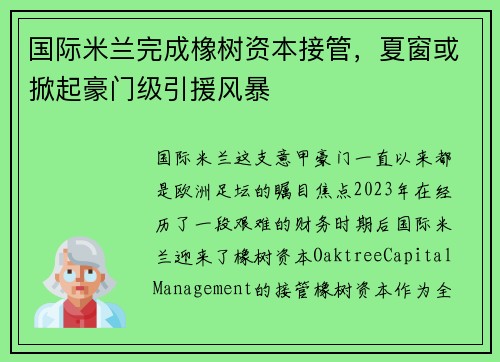 国际米兰完成橡树资本接管，夏窗或掀起豪门级引援风暴

国际米兰这支意甲豪门一直以来都是欧洲足坛的瞩目焦点2023年在经历了一段艰难的财务时期后国际米兰迎来了橡树资本OaktreeCapital Management的接管橡树资本作为全